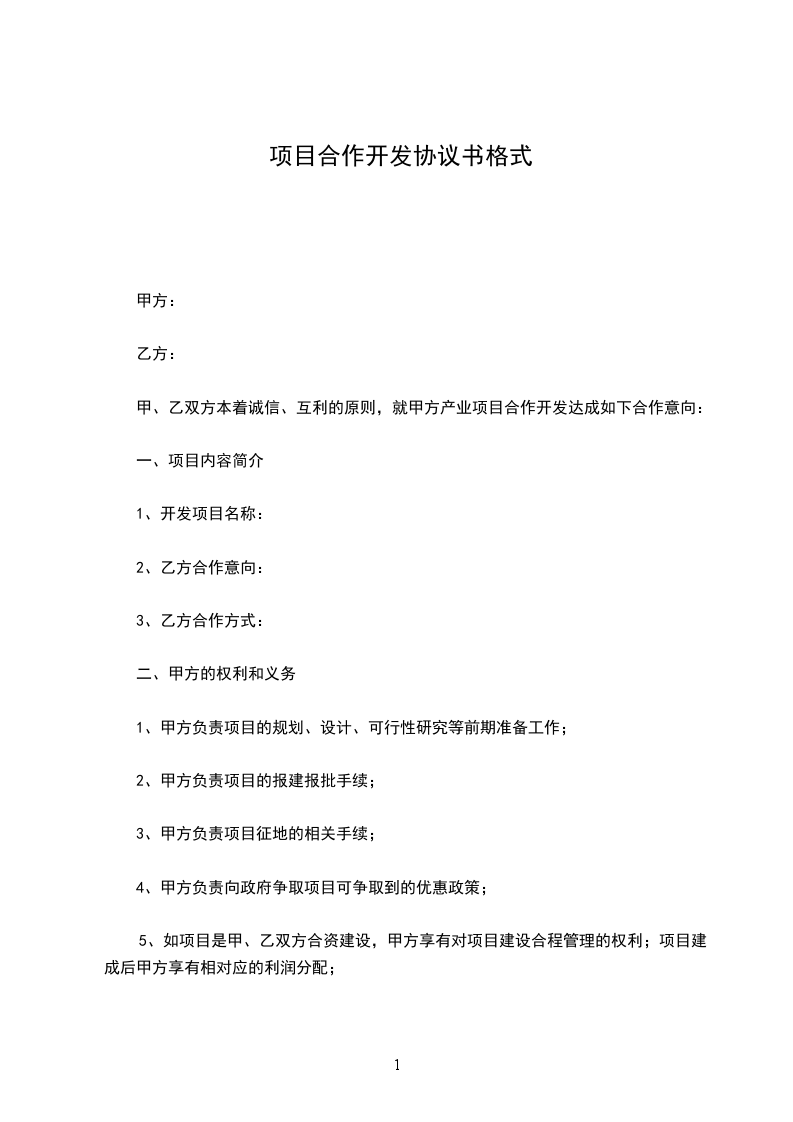 项目合作开发协议书格式

甲方：

乙方：

甲、乙双方本着诚信、互利的原则，就甲方产业项目合作开发达成如下合作意向：

一、项目内容简介

1、开发项目名称：

2、乙方合作意向：

3、乙方合作方式：

二、甲方的权利和义务

1、甲方负责项目的规划、设计、可行性研究等前期准备工作；

2、甲方负责项目的报建报批手续；

3、甲方负责项目征地的相关手续；

4、甲方负责向政府争取项目可争取到的优惠政策；

5、如项目是甲、乙双方合资建设，甲方享有对项目建设合程管理的权利；项目建成后甲方享有相对应的利润分配；

1